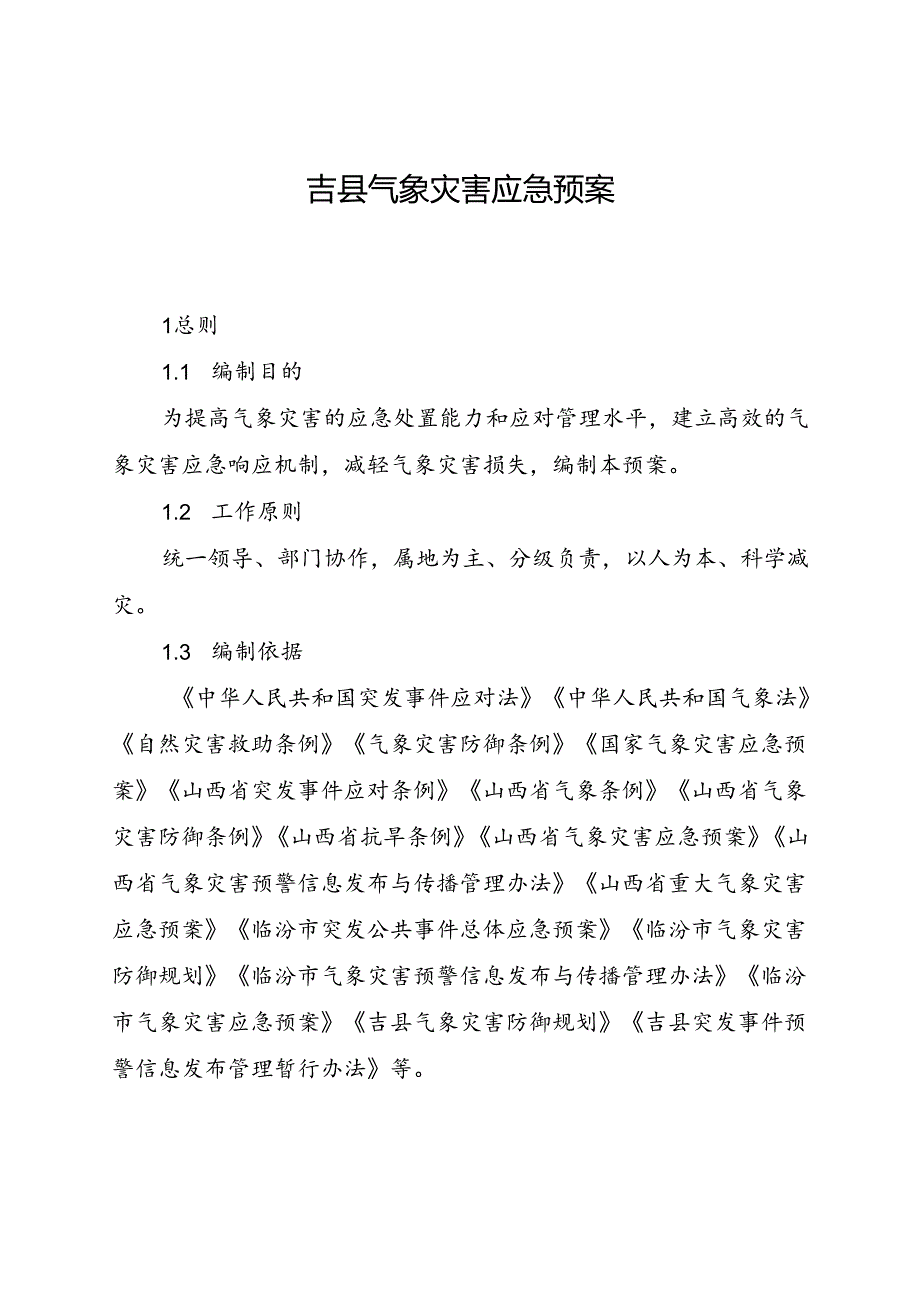 吉县气象灾害应急预案

1总则

1.1 编制目的

为提高气象灾害的应急处置能力和应对管理水平，建立高效的气象灾害应急响应机制，减轻气象灾害损失，编制本预案。

1.2 工作原则

统一领导、部门协作，属地为主、分级负责，以人为本、科学减灾。

1.3 编制依据

《中华人民共和国突发事件应对法》《中华人民共和国气象法》《自然灾害救助条例》《气象灾害防御条例》《国家气象灾害应急预案》《山西省突发事件应对条例》《山西省气象条例》《山西省气象灾害防御条例》《山西省抗旱条例》《山西省气象灾害应急预案》《山西省气象灾害预警信息发布与传播管理办法》《山西省重大气象灾害应急预案》《临汾市突发公共事件总体应急预案》《临汾市气象灾害防御规划》《临汾市气象灾害预警信息发布与传播管理办法》《临汾市气象灾害应急预案》《吉县气象灾害防御规划》《吉县突发事件预警信息发布管理暂行办法》等。